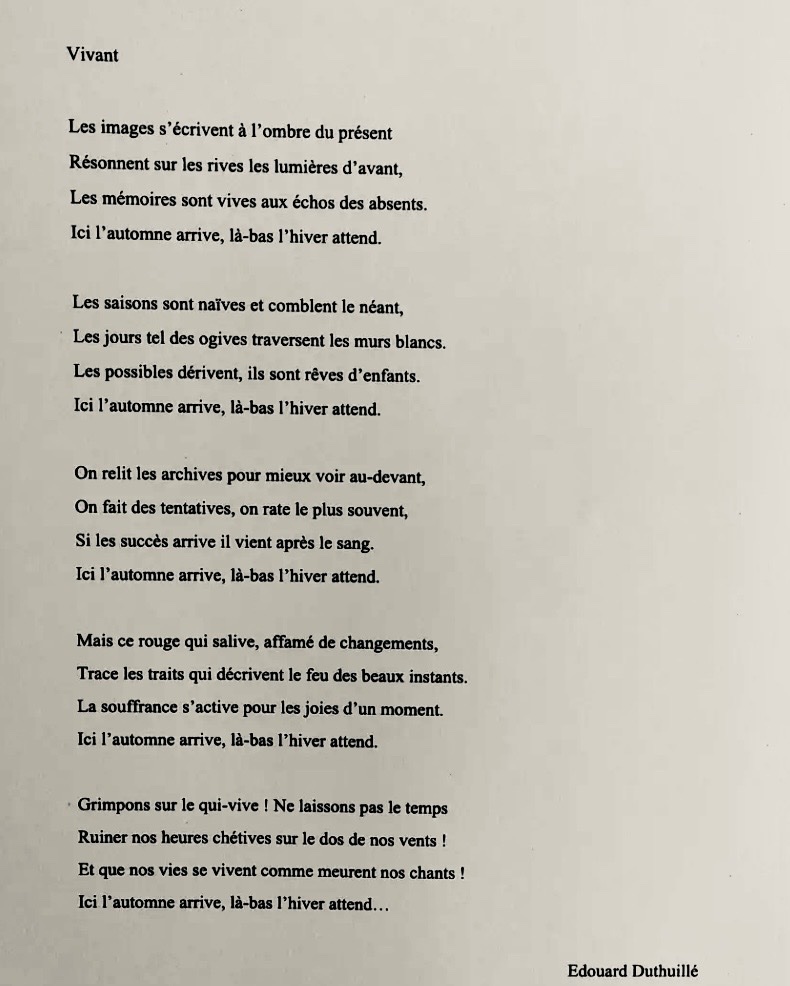 Vivant

Les images s'écrivent à l'ombre du présent
Résonnent sur les rives les lumières d'avant,
Les mémoires sont vives aux échos des absents.
Ici l'automne arrive, là-bas l'hiver attend.

Les saisons sont naïves et comblent le néant,
Les jours tel des ogives traversent les murs blancs.
Les possibles dérivent, ils sont rêves d'enfants.
Ici l'automne arrive, là-bas l'hiver attend.

On relit les archives pour mieux voir au-devant,
On fait des tentatives, on rate le plus souvent,
Si les succès arrive il vient après le sang.
Ici l'automne arrive, là-bas l'hiver attend.

Mais ce rouge qui salive, affamé de changements,
Trace les traits qui décrivent le feu des beaux instants.
La souffrance s'active pour les joies d'un moment.
Ici l'automne arrive, là-bas l'hiver attend.

Grimpons sur le qui-vive ! Ne laissons pas le temps
Ruiner nos heures chétives sur le dos de nos vents !
Et que nos vies se vivent comme meurent nos chants !
Ici l'automne arrive, là-bas l'hiver attend…

Edouard Duthuillé